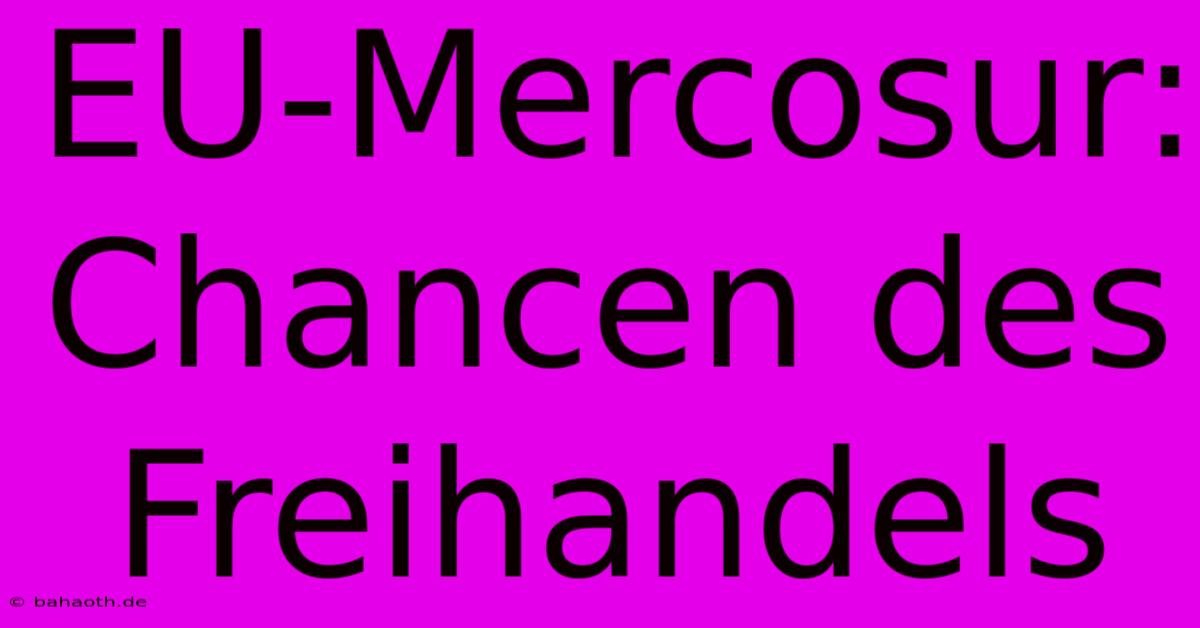 EU-Mercosur: Chancen des Freihandels

© bahaoth.de